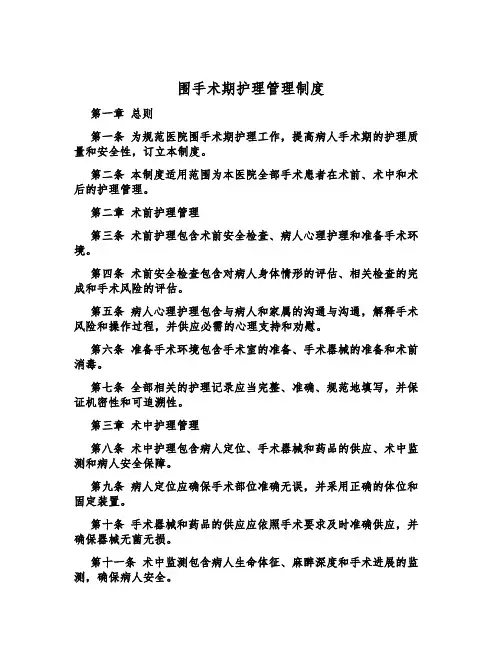 围手术期护理管理制度

第一章 总则

第一条 为规范医院围手术期护理工作，提高病人手术期的护理质量和安全性，订立本制度。

第二条 本制度适用范围为本医院全部手术患者在术前、术中和术后的护理管理。

第二章 术前护理管理

第三条 术前护理包含术前安全检查、病人心理护理和准备手术环境。

第四条 术前安全检查包含对病人身体情形的评估、相关检查的完成和手术风险的评估。

第五条 病人心理护理包含与病人和家属的沟通与沟通，解释手术风险和操作过程，并供应必需的心理支持和劝慰。

第六条 准备手术环境包含手术室的准备、手术器械的准备和术前消毒。

第七条 全部相关的护理记录应当完整、准确、规范地填写，并保证机密性和可追溯性。

第三章 术中护理管理

第八条 术中护理包含病人定位、手术器械和药品的供应、术中监测和病人安全保障。

第九条 病人定位应确保手术部位准确无误，并采用正确的体位和固定装置。

第十条 手术器械和药品的供应应依照手术要求及时准确供应，并确保器械无菌无损。

第十一条 术中监测包含病人生命体征、麻醉深度和手术进展的监测，确保病人安全。